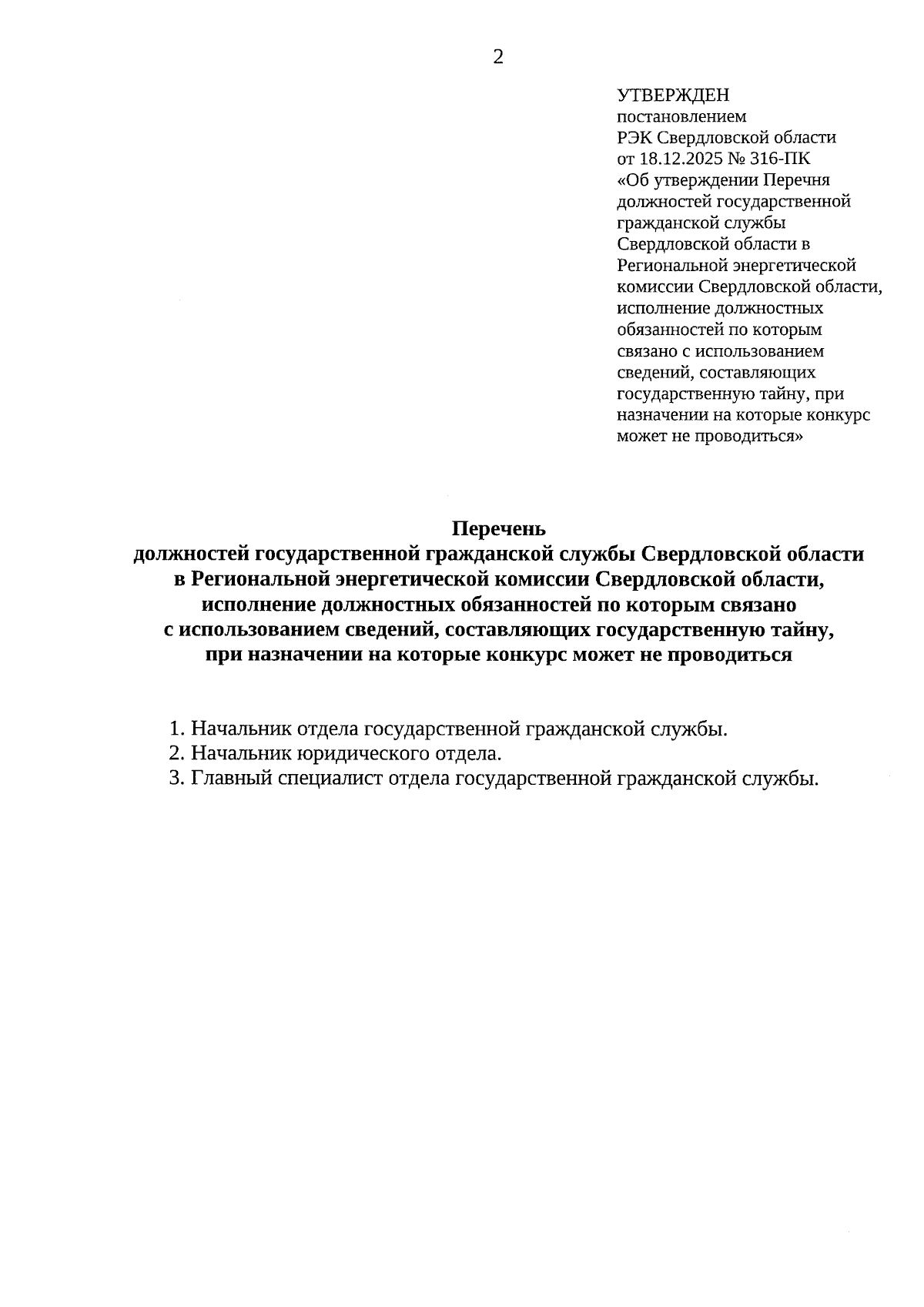 2

УТВЕРЖДЕН
постановлением
РЭК Свердловской области
от 18.12.2025 № 316-ПК
«Об утверждении Перечня должностей государственной гражданской службы Свердловской области в Региональной энергетической комиссии Свердловской области, исполнение должностных обязанностей по которым связано с использованием сведений, составляющих государственную тайну, при назначении на которые конкурс может не проводиться»

Перечень
должностей государственной гражданской службы Свердловской области в Региональной энергетической комиссии Свердловской области, исполнение должностных обязанностей по которым связано с использованием сведений, составляющих государственную тайну, при назначении на которые конкурс может не проводиться

1. Начальник отдела государственной гражданской службы.
2. Начальник юридического отдела.
3. Главный специалист отдела государственной гражданской службы.